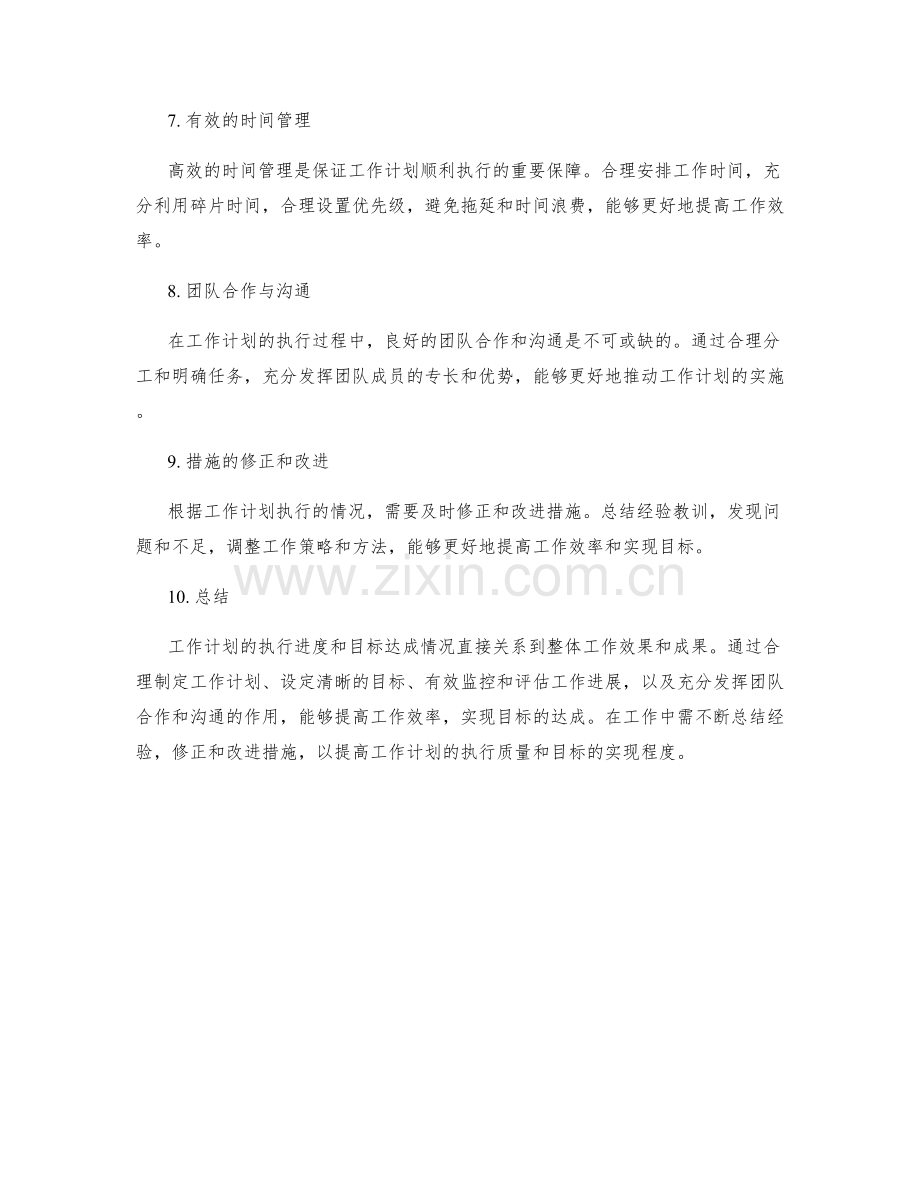 7.有效的时间管理

高效的时间管理是保证工作计划顺利执行的重要保障。合理安排工作时间，充分利用碎片时间，合理设置优先级，避免拖延和时间浪费，能够更好地提高工作效率。

8.团队合作与沟通

在工作计划的执行过程中，良好的团队合作和沟通是不可或缺的。通过合理分工和明确任务，充分发挥团队成员的专长和优势，能够更好地推动工作计划的实施。

9.措施的修正和改进

根据工作计划执行的情况，需要及时修正和改进措施。总结经验教训，发现问题和不足，调整工作策略和方法，能够更好地提高工作效率和实现目标。

10.总结

工作计划的执行进度和目标达成情况直接关系到整体工作效果和成果。通过合理制定工作计划、设定清晰的目标、有效监控和评估工作进展，以及充分发挥团队合作和沟通的作用，能够提高工作效率，实现目标的达成。在工作中需不断总结经验，修正和改进措施，以提高工作计划的执行质量和目标的实现程度。

www.zixin.com.cn